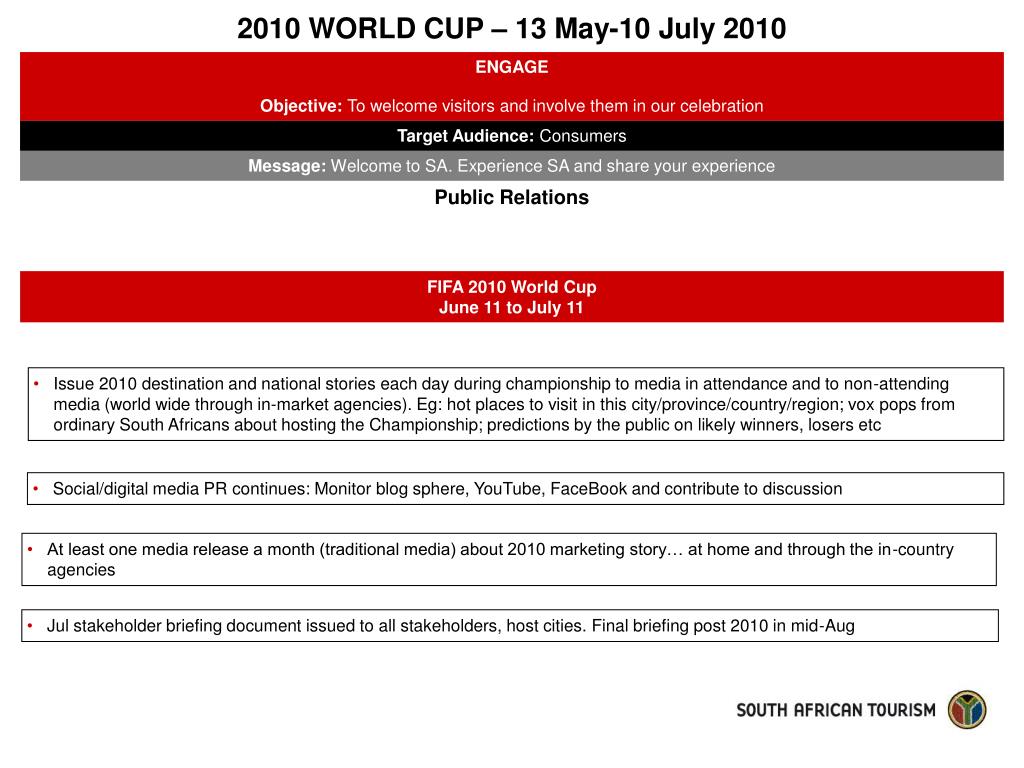 2010 WORLD CUP – 13 May-10 July 2010

ENGAGE

Objective: To welcome visitors and involve them in our celebration

Target Audience: Consumers

Message: Welcome to SA. Experience SA and share your experience

Public Relations

FIFA 2010 World Cup
June 11 to July 11

• Issue 2010 destination and national stories each day during championship to media in attendance and to non-attending media (world wide through in-market agencies). Eg: hot places to visit in this city/province/country/region; vox pops from ordinary South Africans about hosting the Championship; predictions by the public on likely winners, losers etc

• Social/digital media PR continues: Monitor blog sphere, YouTube, FaceBook and contribute to discussion

• At least one media release a month (traditional media) about 2010 marketing story… at home and through the in-country agencies

• Jul stakeholder briefing document issued to all stakeholders, host cities. Final briefing post 2010 in mid-Aug

SOUTH AFRICAN TOURISM